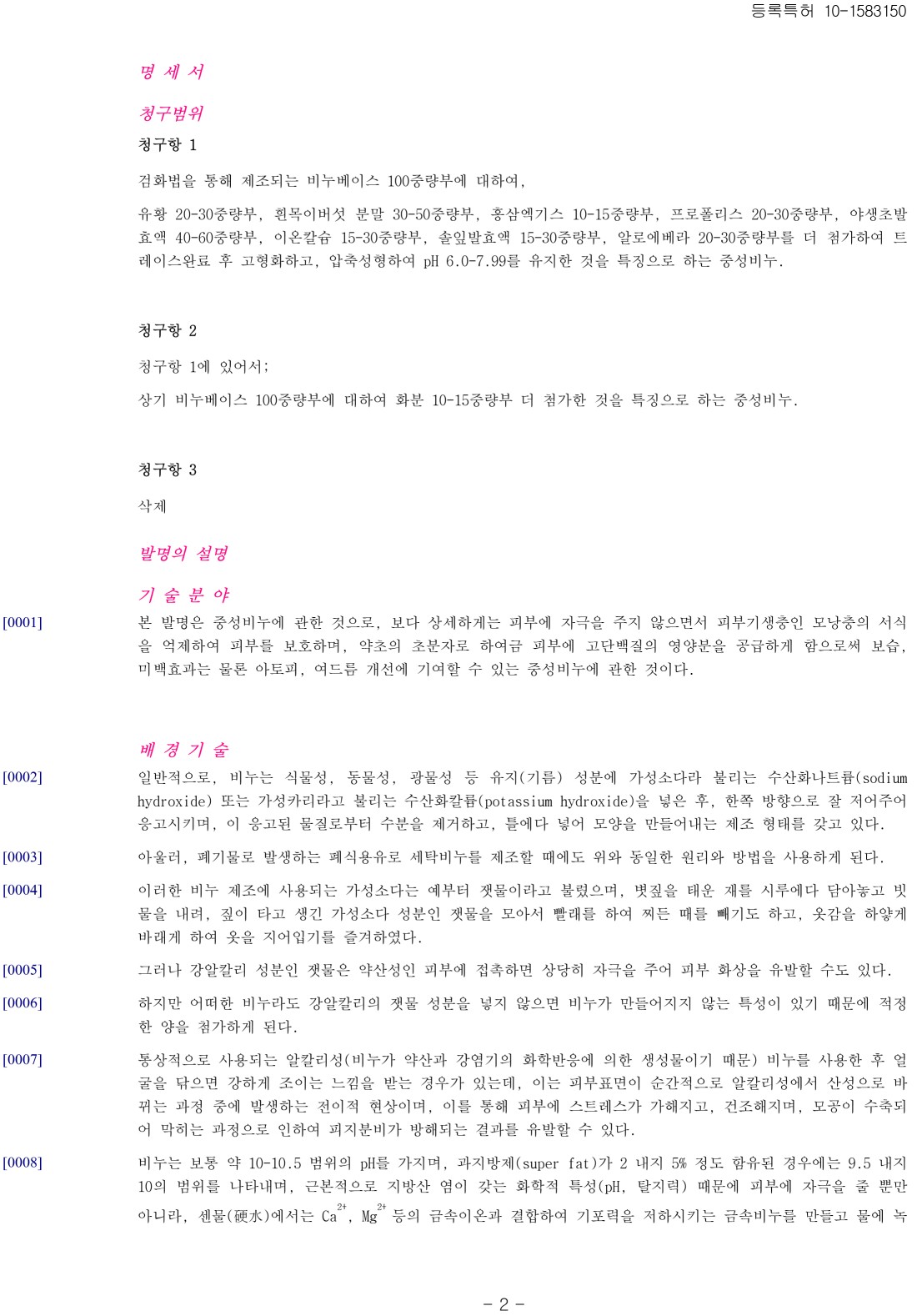 등록특허 10-1583150

명 세 서

청구범위

청구항 1

검화법을 통해 제조되는 비누베이스 100중량부에 대하여,

유황 20-30중량부, 흰목이버섯 분말 30-50중량부, 홍삼엑기스 10-15중량부, 프로폴리스 20-30중량부, 야생초발효액 40-60중량부, 이온칼슘 15-30중량부, 솔잎발효액 15-30중량부, 알로에베라 20-30중량부를 더 첨가하여 트레이스완료 후 고형화하고, 압축성형하여 pH 6.0-7.99를 유지한 것을 특징으로 하는 중성비누.

청구항 2

청구항 1에 있어서;

상기 비누베이스 100중량부에 대하여 화분 10-15중량부 더 첨가한 것을 특징으로 하는 중성비누.

청구항 3

삭제

발명의 설명

기 술 분 야

[0001] 본 발명은 중성비누에 관한 것으로, 보다 상세하게는 피부에 자극을 주지 않으면서 피부기생충인 모낭충의 서식을 억제하여 피부를 보호하며, 약초의 초분자로 하여금 피부에 고단백질의 영양분을 공급하게 함으로써 보습, 미백효과는 물론 아토피, 여드름 개선에 기여할 수 있는 중성비누에 관한 것이다.

배 경 기 술

[0002] 일반적으로, 비누는 식물성, 동물성, 광물성 등 유지(기름) 성분에 가성소다라 불리는 수산화나트륨(sodium hydroxide) 또는 가성카리라고 불리는 수산화칼륨(potassium hydroxide)을 넣은 후, 한쪽 방향으로 잘 저어주어 응고시키며, 이 응고된 물질로부터 수분을 제거하고, 틀에다 넣어 모양을 만들어내는 제조 형태를 갖고 있다.

[0003] 아울러, 폐기물로 발생하는 폐식용유로 세탁비누를 제조할 때에도 위와 동일한 원리와 방법을 사용하게 된다.

[0004] 이러한 비누 제조에 사용되는 가성소다는 예부터 잿물이라고 불렸으며, 볏짚을 태운 재를 시루에다 담아놓고 빗물을 내려, 짚이 타고 생긴 가성소다 성분인 잿물을 모아서 빨래를 하여 찌든 때를 빼기도 하고, 옷감을 하얗게 바래게 하여 옷을 지어입기를 즐겨하였다.

[0005] 그러나 강알칼리 성분인 잿물은 약산성인 피부에 접촉하면 상당히 자극을 주어 피부 화상을 유발할 수도 있다.

[0006] 하지만 어떠한 비누라도 강알칼리의 잿물 성분을 넣지 않으면 비누가 만들어지지 않는 특성이 있기 때문에 적정한 양을 첨가하게 된다.

[0007] 통상적으로 사용되는 알칼리성(비누가 약산과 강염기의 화학반응에 의한 생성물이기 때문) 비누를 사용한 후 얼굴을 닦으면 강하게 조이는 느낌을 받는 경우가 있는데, 이는 피부표면이 순간적으로 알칼리성에서 산성으로 바뀌는 과정 중에 발생하는 전이적 현상이며, 이를 통해 피부에 스트레스가 가해지고, 건조해지며, 모공이 수축되어 막히는 과정으로 인하여 피지분비가 방해되는 결과를 유발할 수 있다.

[0008] 비누는 보통 약 10-10.5 범위의 pH를 가지며, 과지방제(super fat)가 2 내지 5% 정도 함유된 경우에는 9.5 내지 10의 범위를 나타내며, 근본적으로 지방산 염이 갖는 화학적 특성(pH, 탈지력) 때문에 피부에 자극을 줄 뿐만 아니라, 센물(硬水)에서는 $Ca^{2+}$, $Mg^{2+}$ 등의 금속이온과 결합하여 기포력을 저하시키는 금속비누를 만들고 물에 녹

- 2 -